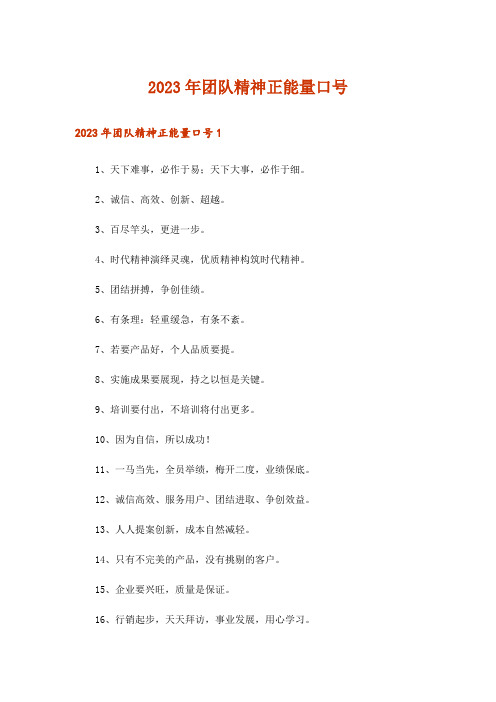 2023年团队精神正能量口号

2023年团队精神正能量口号1

1、天下难事，必作于易；天下大事，必作于细。

2、诚信、高效、创新、超越。

3、百尽竿头，更进一步。

4、时代精神演绎灵魂，优质精神构筑时代精神。

5、团结拼搏，争创佳绩。

6、有条理：轻重缓急，有条不紊。

7、若要产品好，个人品质要提。

8、实施成果要展现，持之以恒是关键。

9、培训要付出，不培训将付出更多。

10、因为自信，所以成功！

11、一马当先，全员举绩，梅开二度，业绩保底。

12、诚信高效、服务用户、团结进取、争创效益。

13、人人提案创新，成本自然减轻。

14、只有不完美的产品，没有挑剔的客户。

15、企业要兴旺，质量是保证。

16、行销起步，天天拜访，事业发展，用心学习。